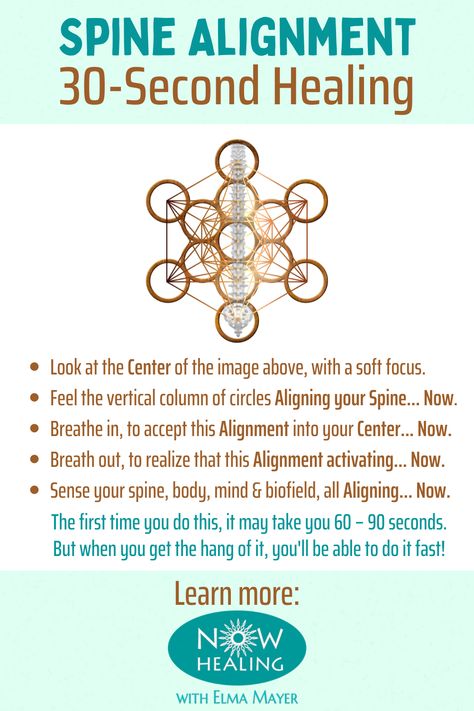 SPINE ALIGNMENT
30-Second Healing

- Look at the Center of the image above, with a soft focus.
- Feel the vertical column of circles Aligning your Spine... Now.
- Breathe in, to accept this Alignment into your Center... Now.
- Breath out, to realize that this Alignment activating... Now.
- Sense your spine, body, mind & biofield, all Aligning... Now.

The first time you do this, it may take you 60 – 90 seconds. But when you get the hang of it, you'll be able to do it fast!

Learn more:

NOW
HEALING

WITH ELMA MAYER